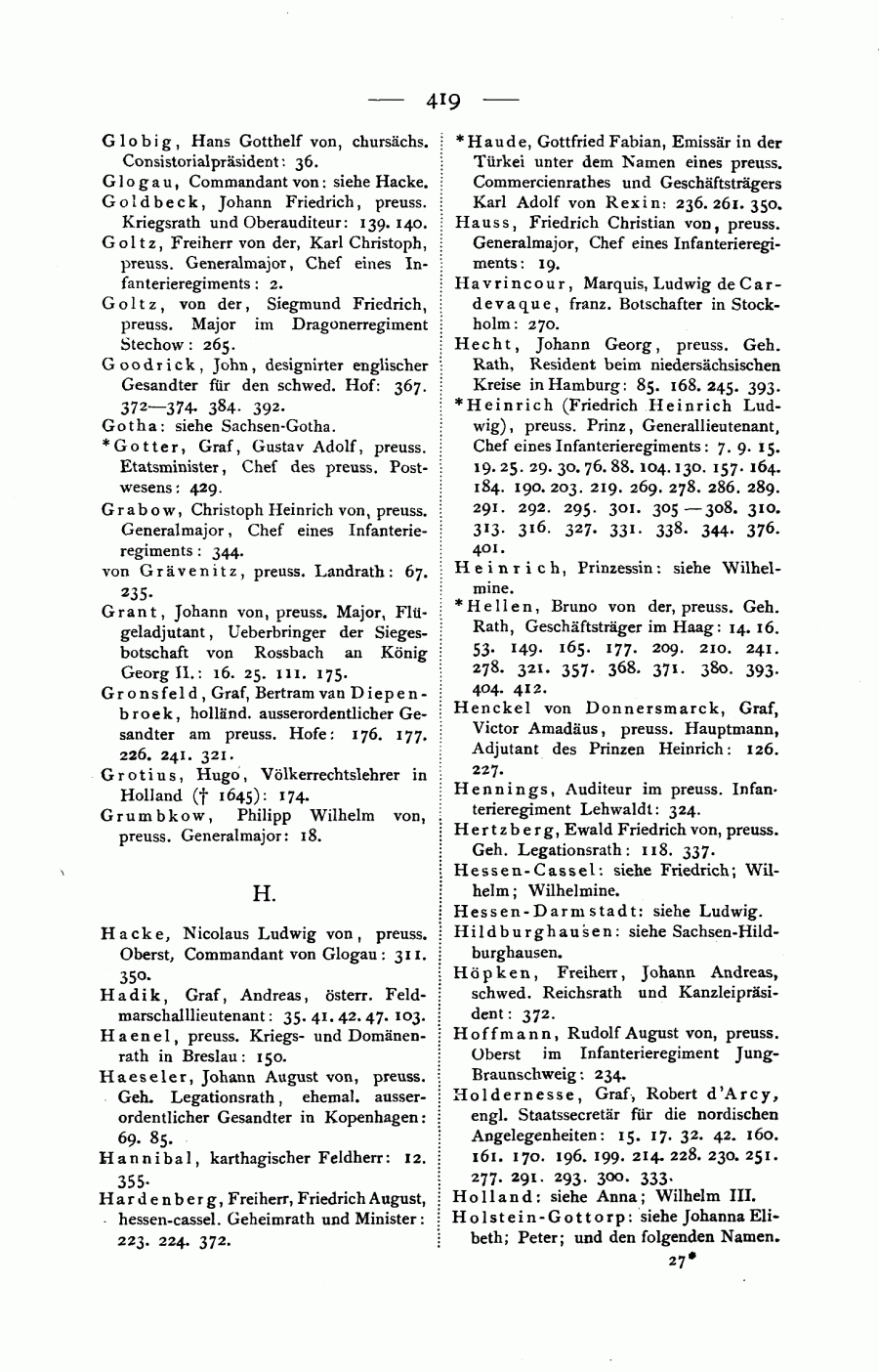 — 419 —

Globig, Hans Gotthelf von, chursächs. Consistorialpräsident: 36.

Glogau, Commandant von: siehe Hacke.

Goldbeck, Johann Friedrich, preuss. Kriegsrath und Oberauditeur: 139. 140.

Goltz, Freiherr von der, Karl Christoph, preuss. Generalmajor, Chef eines Infanterieregiments: 2.

Goltz, von der, Siegmund Friedrich, preuss. Major im Dragonerregiment Stechow: 265.

Goodrick, John, designirter englischer Gesandter für den schwed. Hof: 367. 372—374. 384. 392.

Gotha: siehe Sachsen-Gotha.

*Gotter, Graf, Gustav Adolf, preuss. Etatsminister, Chef des preuss. Postwesens: 429.

Grabow, Christoph Heinrich von, preuss. Generalmajor, Chef eines Infanterieregiments: 344.

von Grävenitz, preuss. Landrath: 67. 235.

Grant, Johann von, preuss. Major, Flügeladjutant, Ueberbringer der Siegesbotschaft von Rossbach an König Georg II.: 16. 25. 111. 175.

Gronsfeld, Graf, Bertram van Diepenbroek, holländ. ausserordentlicher Gesandter am preuss. Hofe: 176. 177. 226. 241. 321.

Grotius, Hugo, Völkerrechtslehrer in Holland († 1645): 174.

Grumbkow, Philipp Wilhelm von, preuss. Generalmajor: 18.

H.

Hacke, Nicolaus Ludwig von, preuss. Oberst, Commandant von Glogau: 311. 350.

Hadik, Graf, Andreas, österr. Feldmarschalllieutenant: 35. 41. 42. 47. 103.

Haenel, preuss. Kriegs- und Domänenrath in Breslau: 150.

Haeseler, Johann August von, preuss. Geh. Legationsrath, ehemal. ausserordentlicher Gesandter in Kopenhagen: 69. 85.

Hannibal, karthagischer Feldherr: 12. 355.

Hardenberg, Freiherr, Friedrich August, hessen-cassel. Geheimrath und Minister: 223. 224. 372.

*Haude, Gottfried Fabian, Emissär in der Türkei unter dem Namen eines preuss. Commercienrathes und Geschäftsträgers Karl Adolf von Rexin: 236. 261. 350.

Hauss, Friedrich Christian von, preuss. Generalmajor, Chef eines Infanterieregiments: 19.

Havrincour, Marquis, Ludwig de Cardevaque, franz. Botschafter in Stockholm: 270.

Hecht, Johann Georg, preuss. Geh. Rath, Resident beim niedersächsischen Kreise in Hamburg: 85. 168. 245. 393.

*Heinrich (Friedrich Heinrich Ludwig), preuss. Prinz, Generallieutenant, Chef eines Infanterieregiments: 7. 9. 15. 19. 25. 29. 30. 76. 88. 104. 130. 157. 164. 184. 190. 203. 219. 269. 278. 286. 289. 291. 292. 295. 301. 305—308. 310. 313. 316. 327. 331. 338. 344. 376. 401.

Heinrich, Prinzessin: siehe Wilhelmine.

*Hellen, Bruno von der, preuss. Geh. Rath, Geschäftsträger im Haag: 14. 16. 53. 149. 165. 177. 209. 210. 241. 278. 321. 357. 368. 371. 380. 393. 404. 412.

Henckel von Donnersmarck, Graf, Victor Amadäus, preuss. Hauptmann, Adjutant des Prinzen Heinrich: 126. 227.

Hennings, Auditeur im preuss. Infanterieregiment Lehwaldt: 324.

Hertzberg, Ewald Friedrich von, preuss. Geh. Legationsrath: 118. 337.

Hessen-Cassel: siehe Friedrich; Wilhelm; Wilhelmine.

Hessen-Darmstadt: siehe Ludwig.

Hildburghausen: siehe Sachsen-Hildburghausen.

Höpken, Freiherr, Johann Andreas, schwed. Reichsrath und Kanzleipräsident: 372.

Hoffmann, Rudolf August von, preuss. Oberst im Infanterieregiment Jung-Braunschweig: 234.

Holdernesse, Graf, Robert d'Arcy, engl. Staatssecretär für die nordischen Angelegenheiten: 15. 17. 32. 42. 160. 161. 170. 196. 199. 214. 228. 230. 251. 277. 291. 293. 300. 333.

Holland: siehe Anna; Wilhelm III.

Holstein-Gottorp: siehe Johanna Elibeth; Peter; und den folgenden Namen.

27*